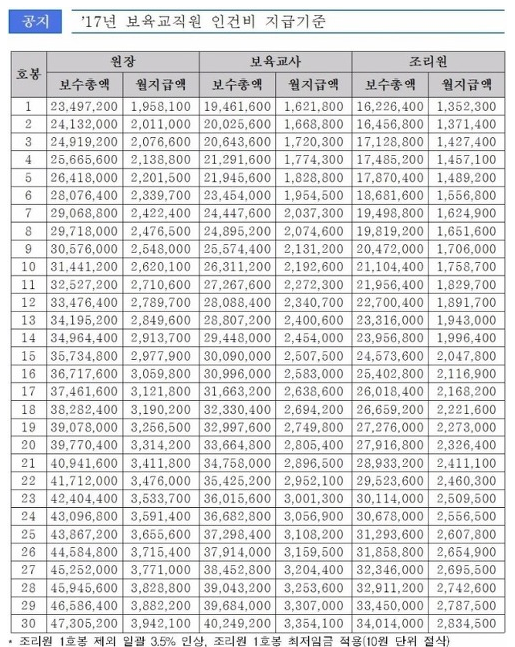 공지

'17년 보육교직원 인건비 지급기준

| 호봉 | 원장 보수총액 | 원장 월지급액 | 보육교사 보수총액 | 보육교사 월지급액 | 조리원 보수총액 | 조리원 월지급액 |
|---|---|---|---|---|---|---|
| 1 | 23,497,200 | 1,958,100 | 19,461,600 | 1,621,800 | 16,226,400 | 1,352,300 |
| 2 | 24,132,000 | 2,011,000 | 20,025,600 | 1,668,800 | 16,456,800 | 1,371,400 |
| 3 | 24,919,200 | 2,076,600 | 20,643,600 | 1,720,300 | 17,128,800 | 1,427,400 |
| 4 | 25,665,600 | 2,138,800 | 21,291,600 | 1,774,300 | 17,485,200 | 1,457,100 |
| 5 | 26,418,000 | 2,201,500 | 21,945,600 | 1,828,800 | 17,870,400 | 1,489,200 |
| 6 | 28,076,400 | 2,339,700 | 23,454,000 | 1,954,500 | 18,681,600 | 1,556,800 |
| 7 | 29,068,800 | 2,422,400 | 24,447,600 | 2,037,300 | 19,498,800 | 1,624,900 |
| 8 | 29,718,000 | 2,476,500 | 24,895,200 | 2,074,600 | 19,819,200 | 1,651,600 |
| 9 | 30,576,000 | 2,548,000 | 25,574,400 | 2,131,200 | 20,472,000 | 1,706,000 |
| 10 | 31,441,200 | 2,620,100 | 26,311,200 | 2,192,600 | 21,104,400 | 1,758,700 |
| 11 | 32,527,200 | 2,710,600 | 27,267,600 | 2,272,300 | 21,956,400 | 1,829,700 |
| 12 | 33,476,400 | 2,789,700 | 28,088,400 | 2,340,700 | 22,700,400 | 1,891,700 |
| 13 | 34,195,200 | 2,849,600 | 28,807,200 | 2,400,600 | 23,316,000 | 1,943,000 |
| 14 | 34,964,400 | 2,913,700 | 29,448,000 | 2,454,000 | 23,956,800 | 1,996,400 |
| 15 | 35,734,800 | 2,977,900 | 30,090,000 | 2,507,500 | 24,573,600 | 2,047,800 |
| 16 | 36,717,600 | 3,059,800 | 30,996,000 | 2,583,000 | 25,402,800 | 2,116,900 |
| 17 | 37,461,600 | 3,121,800 | 31,663,200 | 2,638,600 | 26,018,400 | 2,168,200 |
| 18 | 38,282,400 | 3,190,200 | 32,330,400 | 2,694,200 | 26,659,200 | 2,221,600 |
| 19 | 39,078,000 | 3,256,500 | 32,997,600 | 2,749,800 | 27,276,000 | 2,273,000 |
| 20 | 39,770,400 | 3,314,200 | 33,664,800 | 2,805,400 | 27,916,800 | 2,326,400 |
| 21 | 40,941,600 | 3,411,800 | 34,758,000 | 2,896,500 | 28,933,200 | 2,411,100 |
| 22 | 41,712,000 | 3,476,000 | 35,425,200 | 2,952,100 | 29,523,600 | 2,460,300 |
| 23 | 42,404,400 | 3,533,700 | 36,015,600 | 3,001,300 | 30,114,000 | 2,509,500 |
| 24 | 43,096,800 | 3,591,400 | 36,682,800 | 3,056,900 | 30,678,000 | 2,556,500 |
| 25 | 43,867,200 | 3,655,600 | 37,298,400 | 3,108,200 | 31,293,600 | 2,607,800 |
| 26 | 44,584,800 | 3,715,400 | 37,914,000 | 3,159,500 | 31,858,800 | 2,654,900 |
| 27 | 45,252,000 | 3,771,000 | 38,452,800 | 3,204,400 | 32,346,000 | 2,695,500 |
| 28 | 45,945,600 | 3,828,800 | 39,043,200 | 3,253,600 | 32,911,200 | 2,742,600 |
| 29 | 46,586,400 | 3,882,200 | 39,684,000 | 3,307,000 | 33,450,000 | 2,787,500 |
| 30 | 47,305,200 | 3,942,100 | 40,249,200 | 3,354,100 | 34,014,000 | 2,834,500 |

* 조리원 1호봉 제외 일괄 3.5% 인상, 조리원 1호봉 최저임금 적용(10원 단위 절삭)